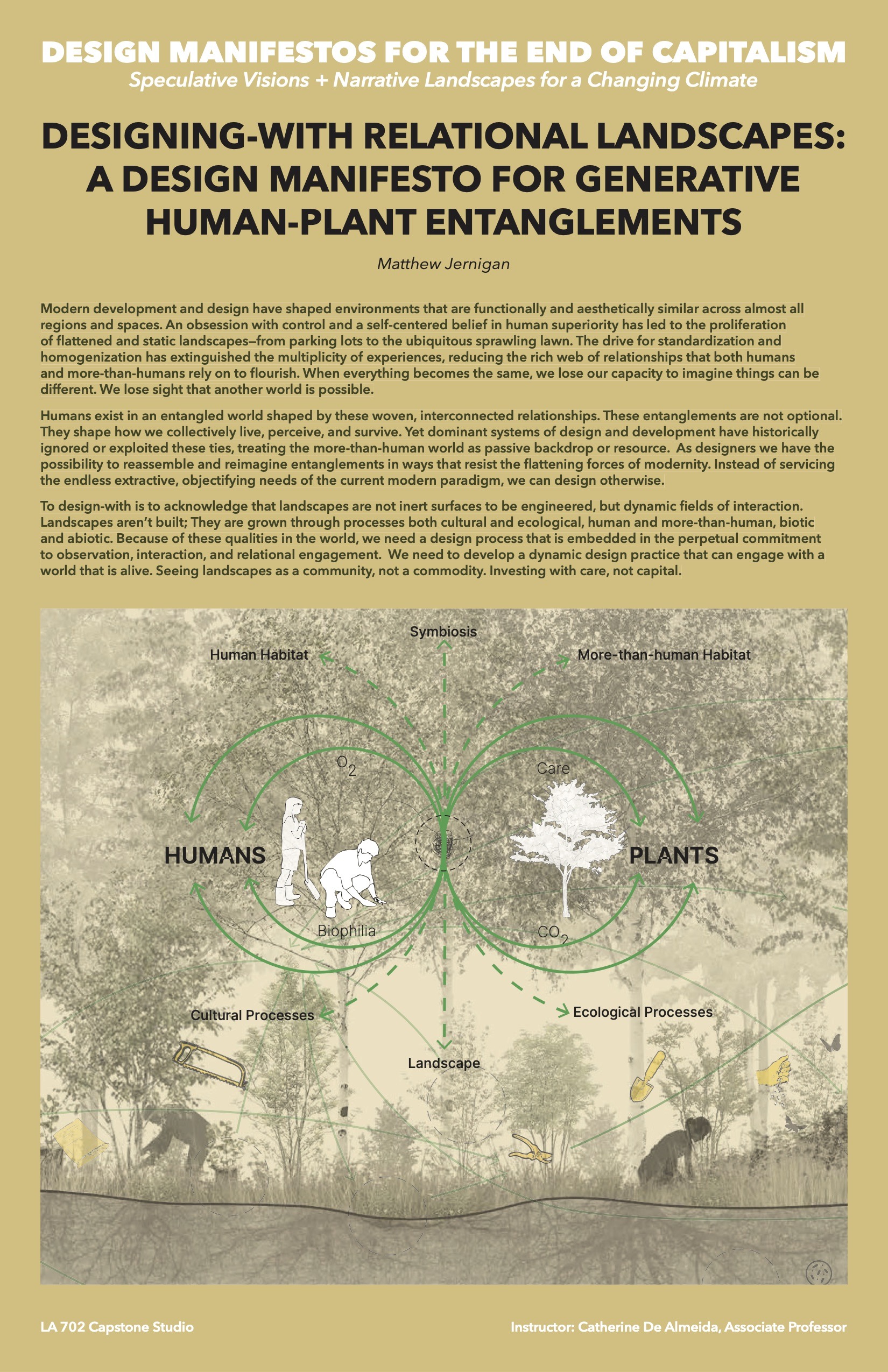 DESIGN MANIFESTOS FOR THE END OF CAPITALISM
Speculative Visions + Narrative Landscapes for a Changing Climate

DESIGNING-WITH RELATIONAL LANDSCAPES: A DESIGN MANIFESTO FOR GENERATIVE HUMAN-PLANT ENTANGLEMENTS

Matthew Jernigan

Modern development and design have shaped environments that are functionally and aesthetically similar across almost all regions and spaces. An obsession with control and a self-centered belief in human superiority has led to the proliferation of flattened and static landscapes—from parking lots to the ubiquitous sprawling lawn. The drive for standardization and homogenization has extinguished the multiplicity of experiences, reducing the rich web of relationships that both humans and more-than-humans rely on to flourish. When everything becomes the same, we lose our capacity to imagine things can be different. We lose sight that another world is possible.

Humans exist in an entangled world shaped by these woven, interconnected relationships. These entanglements are not optional. They shape how we collectively live, perceive, and survive. Yet dominant systems of design and development have historically ignored or exploited these ties, treating the more-than-human world as passive backdrop or resource. As designers we have the possibility to reassemble and reimagine entanglements in ways that resist the flattening forces of modernity. Instead of servicing the endless extractive, objectifying needs of the current modern paradigm, we can design otherwise.

To design-with is to acknowledge that landscapes are not inert surfaces to be engineered, but dynamic fields of interaction. Landscapes aren't built; They are grown through processes both cultural and ecological, human and more-than-human, biotic and abiotic. Because of these qualities in the world, we need a design process that is embedded in the perpetual commitment to observation, interaction, and relational engagement. We need to develop a dynamic design practice that can engage with a world that is alive. Seeing landscapes as a community, not a commodity. Investing with care, not capital.

Symbiosis
Human Habitat
More-than-human Habitat
$O_2$
Care
HUMANS
PLANTS
Biophilia
$CO_2$
Cultural Processes
Ecological Processes
Landscape

LA 702 Capstone Studio
Instructor: Catherine De Almeida, Associate Professor